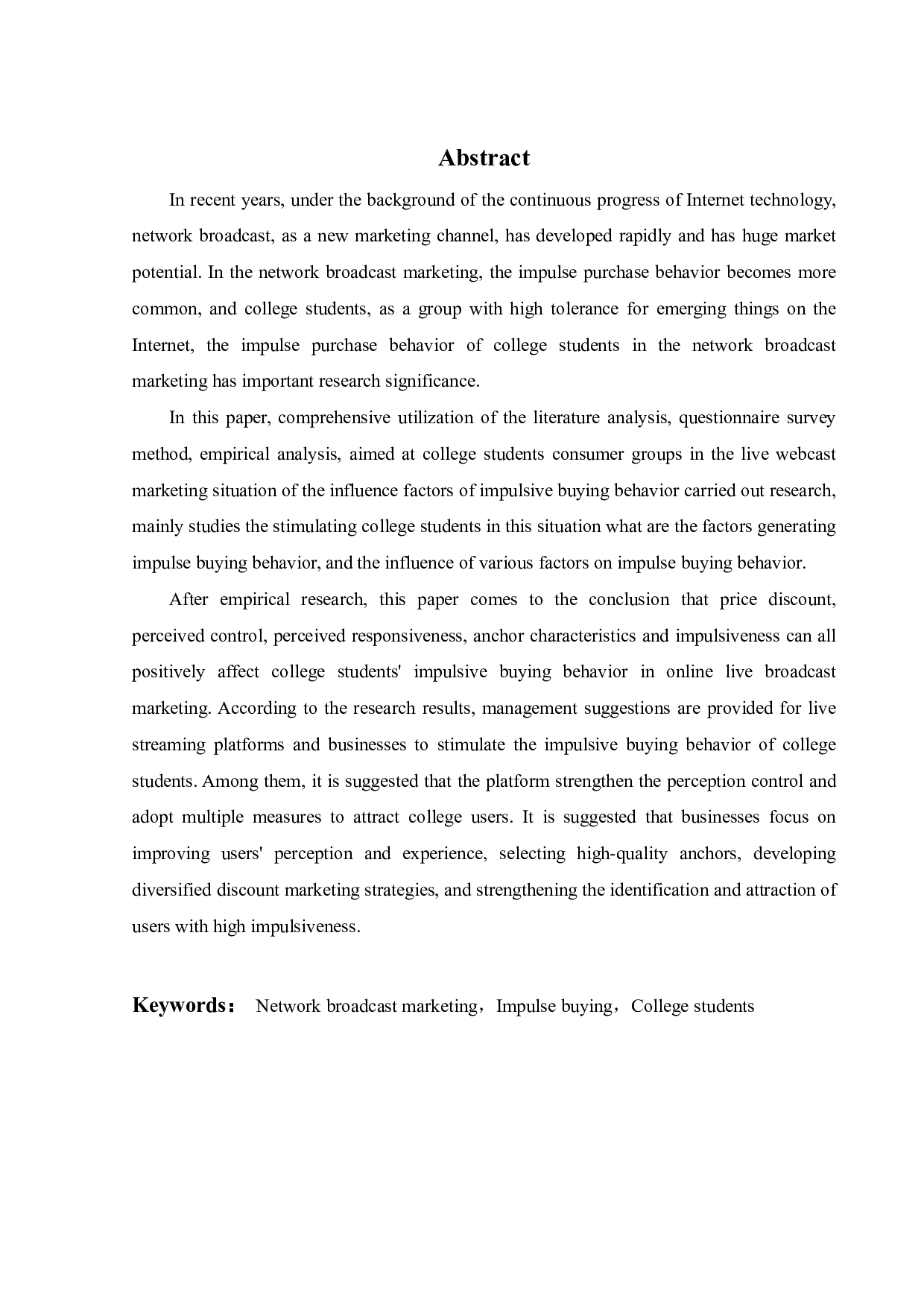 Abstract

In recent years, under the background of the continuous progress of Internet technology, network broadcast, as a new marketing channel, has developed rapidly and has huge market potential. In the network broadcast marketing, the impulse purchase behavior becomes more common, and college students, as a group with high tolerance for emerging things on the Internet, the impulse purchase behavior of college students in the network broadcast marketing has important research significance.

In this paper, comprehensive utilization of the literature analysis, questionnaire survey method, empirical analysis, aimed at college students consumer groups in the live webcast marketing situation of the influence factors of impulsive buying behavior carried out research, mainly studies the stimulating college students in this situation what are the factors generating impulse buying behavior, and the influence of various factors on impulse buying behavior.

After empirical research, this paper comes to the conclusion that price discount, perceived control, perceived responsiveness, anchor characteristics and impulsiveness can all positively affect college students' impulsive buying behavior in online live broadcast marketing. According to the research results, management suggestions are provided for live streaming platforms and businesses to stimulate the impulsive buying behavior of college students. Among them, it is suggested that the platform strengthen the perception control and adopt multiple measures to attract college users. It is suggested that businesses focus on improving users' perception and experience, selecting high-quality anchors, developing diversified discount marketing strategies, and strengthening the identification and attraction of users with high impulsiveness.

Keywords： Network broadcast marketing，Impulse buying，College students